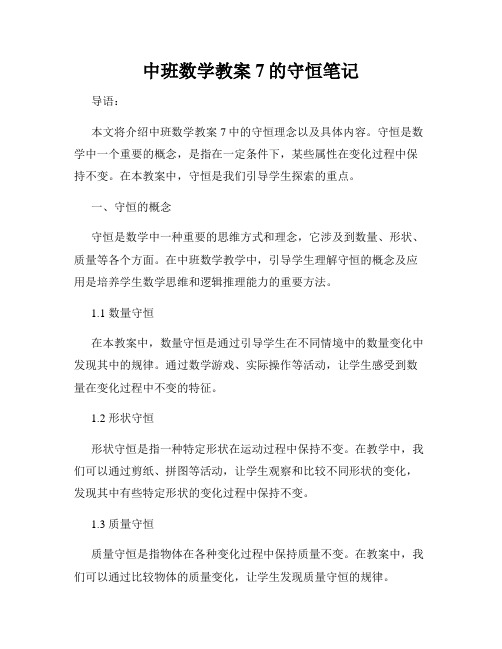 中班数学教案 7 的守恒笔记

导语：

本文将介绍中班数学教案 7 中的守恒理念以及具体内容。守恒是数学中一个重要的概念，是指在一定条件下，某些属性在变化过程中保持不变。在本教案中，守恒是我们引导学生探索的重点。

一、守恒的概念

守恒是数学中一种重要的思维方式和理念，它涉及到数量、形状、质量等各个方面。在中班数学教学中，引导学生理解守恒的概念及应用是培养学生数学思维和逻辑推理能力的重要方法。

1.1 数量守恒

在本教案中，数量守恒是通过引导学生在不同情境中的数量变化中发现其中的规律。通过数学游戏、实际操作等活动，让学生感受到数量在变化过程中不变的特征。

1.2 形状守恒

形状守恒是指一种特定形状在运动过程中保持不变。在教学中，我们可以通过剪纸、拼图等活动，让学生观察和比较不同形状的变化，发现其中有些特定形状的变化过程中保持不变。

1.3 质量守恒

质量守恒是指物体在各种变化过程中保持质量不变。在教案中，我们可以通过比较物体的质量变化，让学生发现质量守恒的规律。